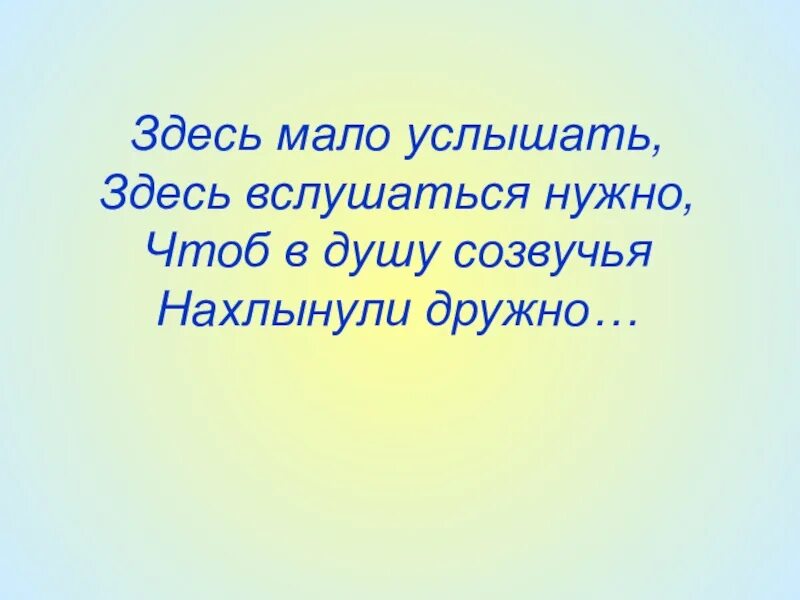 Здесь мало услышать,
Здесь вслушаться нужно,
Чтоб в душу созвучья
Нахлынули дружно…